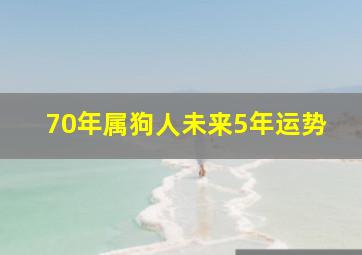 70年属狗人未来5年运势